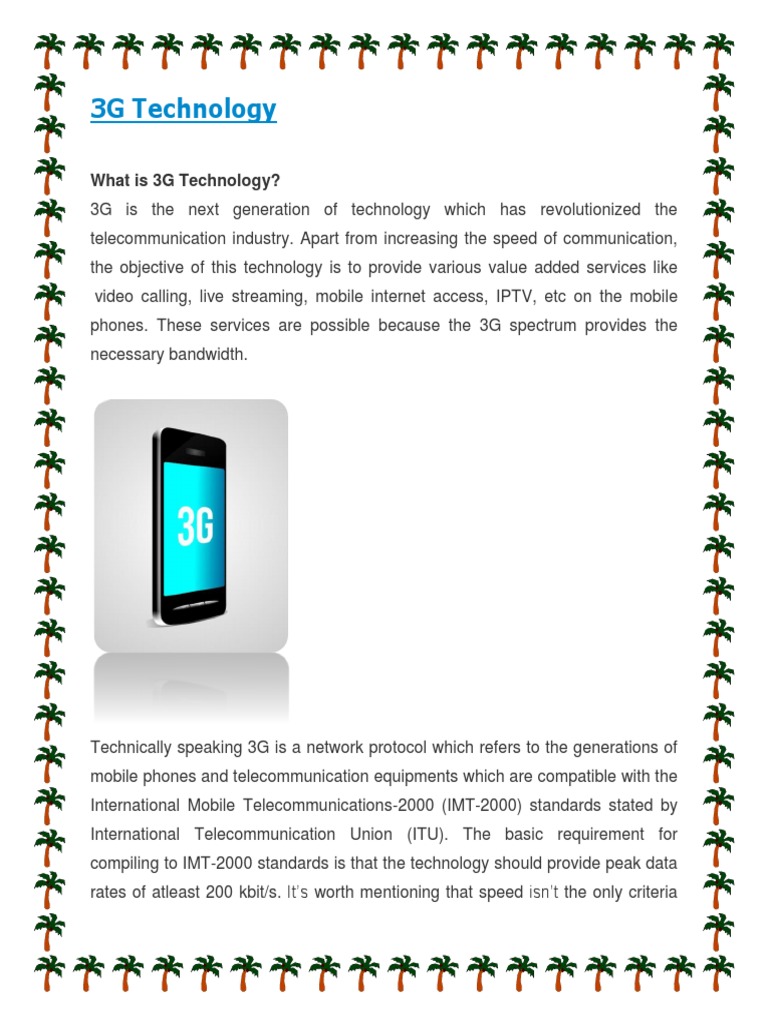 3G Technology

What is 3G Technology?

3G is the next generation of technology which has revolutionized the telecommunication industry. Apart from increasing the speed of communication, the objective of this technology is to provide various value added services like video calling, live streaming, mobile internet access, IPTV, etc on the mobile phones. These services are possible because the 3G spectrum provides the necessary bandwidth.

3G

Technically speaking 3G is a network protocol which refers to the generations of mobile phones and telecommunication equipments which are compatible with the International Mobile Telecommunications-2000 (IMT-2000) standards stated by International Telecommunication Union (ITU). The basic requirement for compiling to IMT-2000 standards is that the technology should provide peak data rates of atleast 200 kbit/s. It's worth mentioning that speed isn't the only criteria